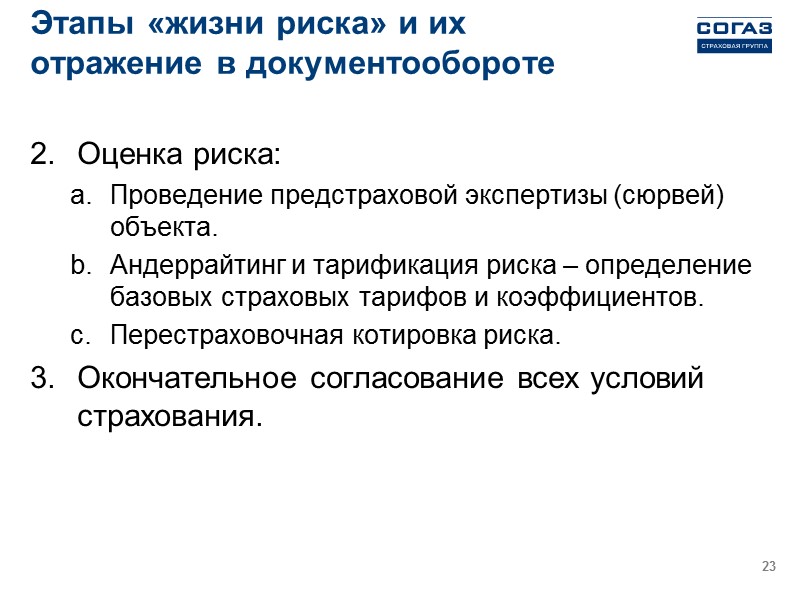 Этапы «жизни риска» и их отражение в документообороте

СОГАЗ
СТРАХОВАЯ ГРУППА

2. Оценка риска:
a. Проведение предстраховой экспертизы (сюрвей) объекта.
b. Андеррайтинг и тарификация риска – определение базовых страховых тарифов и коэффициентов.
c. Перестраховочная котировка риска.
3. Окончательное согласование всех условий страхования.

23